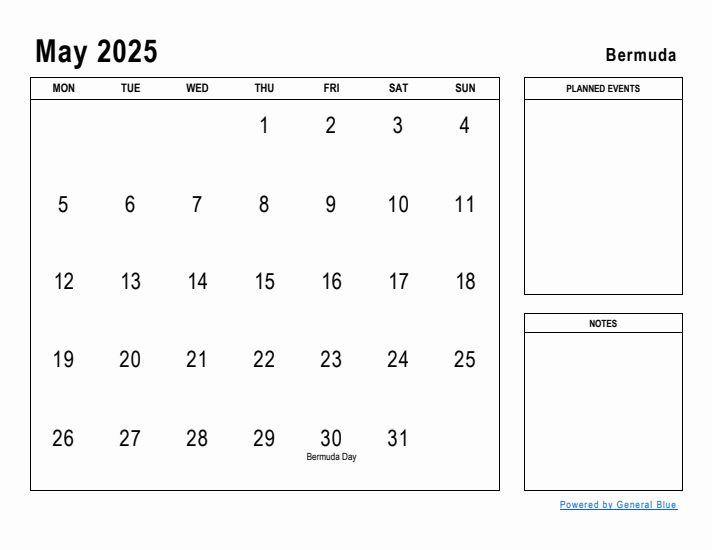 May 2025

Bermuda

| MON | TUE | WED | THU | FRI | SAT | SUN |
|---|---|---|---|---|---|---|
| | | | 1 | 2 | 3 | 4 |
| 5 | 6 | 7 | 8 | 9 | 10 | 11 |
| 12 | 13 | 14 | 15 | 16 | 17 | 18 |
| 19 | 20 | 21 | 22 | 23 | 24 | 25 |
| 26 | 27 | 28 | 29 | 30 Bermuda Day | 31 | |

PLANNED EVENTS

NOTES

Powered by General Blue